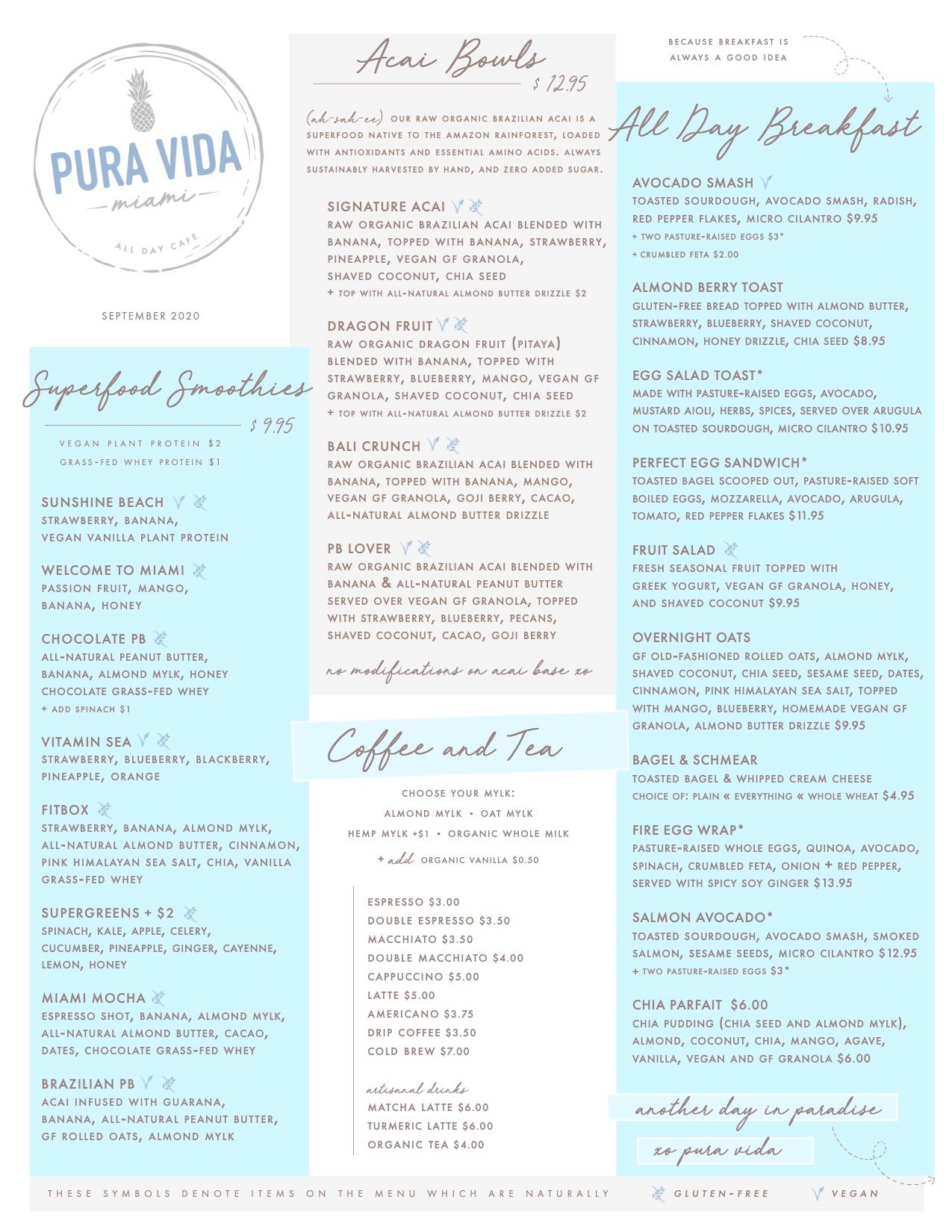 PURA VIDA
miami
ALL DAY CAFE

SEPTEMBER 2020

Superfood Smoothies
$ 9.95

VEGAN PLANT PROTEIN $2
GRASS-FED WHEY PROTEIN $1

SUNSHINE BEACH
STRAWBERRY, BANANA, VEGAN VANILLA PLANT PROTEIN

WELCOME TO MIAMI
PASSION FRUIT, MANGO, BANANA, HONEY

CHOCOLATE PB
ALL-NATURAL PEANUT BUTTER, BANANA, ALMOND MYLK, HONEY CHOCOLATE GRASS-FED WHEY
+ ADD SPINACH $1

VITAMIN SEA
STRAWBERRY, BLUEBERRY, BLACKBERRY, PINEAPPLE, ORANGE

FITBOX
STRAWBERRY, BANANA, ALMOND MYLK, ALL-NATURAL ALMOND BUTTER, CINNAMON, PINK HIMALAYAN SEA SALT, CHIA, VANILLA GRASS-FED WHEY

SUPERGREENS + $2
SPINACH, KALE, APPLE, CELERY, CUCUMBER, PINEAPPLE, GINGER, CAYENNE, LEMON, HONEY

MIAMI MOCHA
ESPRESSO SHOT, BANANA, ALMOND MYLK, ALL-NATURAL ALMOND BUTTER, CACAO, DATES, CHOCOLATE GRASS-FED WHEY

BRAZILIAN PB
ACAI INFUSED WITH GUARANA, BANANA, ALL-NATURAL PEANUT BUTTER, GF ROLLED OATS, ALMOND MYLK

Acai Bowls
$ 12.95

(ah-sah-ee) OUR RAW ORGANIC BRAZILIAN ACAI IS A SUPERFOOD NATIVE TO THE AMAZON RAINFOREST, LOADED WITH ANTIOXIDANTS AND ESSENTIAL AMINO ACIDS. ALWAYS SUSTAINABLY HARVESTED BY HAND, AND ZERO ADDED SUGAR.

SIGNATURE ACAI
RAW ORGANIC BRAZILIAN ACAI BLENDED WITH BANANA, TOPPED WITH BANANA, STRAWBERRY, PINEAPPLE, VEGAN GF GRANOLA, SHAVED COCONUT, CHIA SEED
+ TOP WITH ALL-NATURAL ALMOND BUTTER DRIZZLE $2

DRAGON FRUIT
RAW ORGANIC DRAGON FRUIT (PITAYA) BLENDED WITH BANANA, TOPPED WITH STRAWBERRY, BLUEBERRY, MANGO, VEGAN GF GRANOLA, SHAVED COCONUT, CHIA SEED
+ TOP WITH ALL-NATURAL ALMOND BUTTER DRIZZLE $2

BALI CRUNCH
RAW ORGANIC BRAZILIAN ACAI BLENDED WITH BANANA, TOPPED WITH BANANA, MANGO, VEGAN GF GRANOLA, GOJI BERRY, CACAO, ALL-NATURAL ALMOND BUTTER DRIZZLE

PB LOVER
RAW ORGANIC BRAZILIAN ACAI BLENDED WITH BANANA & ALL-NATURAL PEANUT BUTTER SERVED OVER VEGAN GF GRANOLA, TOPPED WITH STRAWBERRY, BLUEBERRY, PECANS, SHAVED COCONUT, CACAO, GOJI BERRY

no modifications on acai base xo

Coffee and Tea

CHOOSE YOUR MYLK:
ALMOND MYLK • OAT MYLK
HEMP MYLK +$1 • ORGANIC WHOLE MILK
+ add ORGANIC VANILLA $0.50

ESPRESSO $3.00
DOUBLE ESPRESSO $3.50
MACCHIATO $3.50
DOUBLE MACCHIATO $4.00
CAPPUCCINO $5.00
LATTE $5.00
AMERICANO $3.75
DRIP COFFEE $3.50
COLD BREW $7.00

artisanal drinks
MATCHA LATTE $6.00
TURMERIC LATTE $6.00
ORGANIC TEA $4.00

BECAUSE BREAKFAST IS ALWAYS A GOOD IDEA

All Day Breakfast

AVOCADO SMASH
TOASTED SOURDOUGH, AVOCADO SMASH, RADISH, RED PEPPER FLAKES, MICRO CILANTRO $9.95
+ TWO PASTURE-RAISED EGGS $3*
+ CRUMBLED FETA $2.00

ALMOND BERRY TOAST
GLUTEN-FREE BREAD TOPPED WITH ALMOND BUTTER, STRAWBERRY, BLUEBERRY, SHAVED COCONUT, CINNAMON, HONEY DRIZZLE, CHIA SEED $8.95

EGG SALAD TOAST*
MADE WITH PASTURE-RAISED EGGS, AVOCADO, MUSTARD AIOLI, HERBS, SPICES, SERVED OVER ARUGULA ON TOASTED SOURDOUGH, MICRO CILANTRO $10.95

PERFECT EGG SANDWICH*
TOASTED BAGEL SCOOPED OUT, PASTURE-RAISED SOFT BOILED EGGS, MOZZARELLA, AVOCADO, ARUGULA, TOMATO, RED PEPPER FLAKES $11.95

FRUIT SALAD
FRESH SEASONAL FRUIT TOPPED WITH GREEK YOGURT, VEGAN GF GRANOLA, HONEY, AND SHAVED COCONUT $9.95

OVERNIGHT OATS
GF OLD-FASHIONED ROLLED OATS, ALMOND MYLK, SHAVED COCONUT, CHIA SEED, SESAME SEED, DATES, CINNAMON, PINK HIMALAYAN SEA SALT, TOPPED WITH MANGO, BLUEBERRY, HOMEMADE VEGAN GF GRANOLA, ALMOND BUTTER DRIZZLE $9.95

BAGEL & SCHMEAR
TOASTED BAGEL & WHIPPED CREAM CHEESE
CHOICE OF: PLAIN « EVERYTHING « WHOLE WHEAT $4.95

FIRE EGG WRAP*
PASTURE-RAISED WHOLE EGGS, QUINOA, AVOCADO, SPINACH, CRUMBLED FETA, ONION + RED PEPPER, SERVED WITH SPICY SOY GINGER $13.95

SALMON AVOCADO*
TOASTED SOURDOUGH, AVOCADO SMASH, SMOKED SALMON, SESAME SEEDS, MICRO CILANTRO $12.95
+ TWO PASTURE-RAISED EGGS $3*

CHIA PARFAIT $6.00
CHIA PUDDING (CHIA SEED AND ALMOND MYLK), ALMOND, COCONUT, CHIA, MANGO, AGAVE, VANILLA, VEGAN AND GF GRANOLA $6.00

another day in paradise
xo pura vida

THESE SYMBOLS DENOTE ITEMS ON THE MENU WHICH ARE NATURALLY GLUTEN-FREE VEGAN